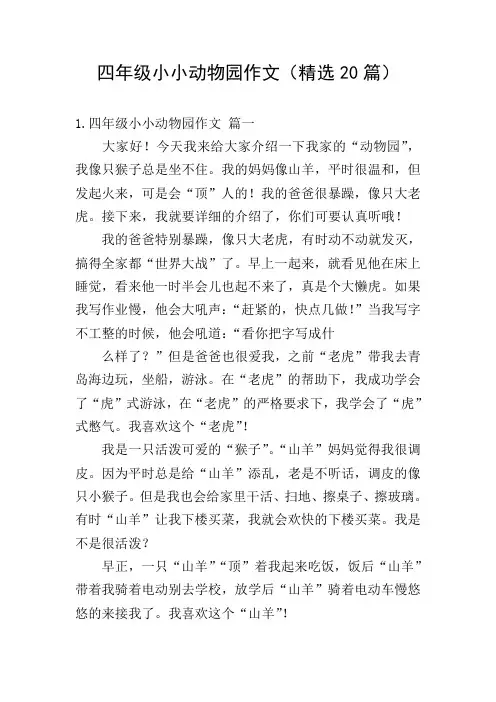 四年级小小动物园作文（精选 20 篇）

1. 四年级小小动物园作文 篇一

大家好！今天我来给大家介绍一下我家的“动物园”，我像只猴子总是坐不住。我的妈妈像山羊，平时很温和，但发起火来，可是会“顶”人的！我的爸爸很暴躁，像只大老虎。接下来，我就要详细的介绍了，你们可要认真听哦！

我的爸爸特别暴躁，像只大老虎，有时动不动就发灭，搞得全家都“世界大战”了。早上一起来，就看见他在床上睡觉，看来他一时半会儿也起不来了，真是个大懒虎。如果我写作业慢，他会大吼声：“赶紧的，快点几做！”当我写字不工整的时候，他会吼道：“看你把字写成什

么样了？”但是爸爸也很爱我，之前“老虎”带我去青岛海边玩，坐船，游泳。在“老虎”的帮助下，我成功学会了“虎”式游泳，在“老虎”的严格要求下，我学会了“虎”式憋气。我喜欢这个“老虎”！

我是一只活泼可爱的“猴子”。“山羊”妈妈觉得我很调皮。因为平时总是给“山羊”添乱，老是不听话，调皮的像只小猴子。但是我也会给家里干活、扫地、擦桌子、擦玻璃。有时“山羊”让我下楼买菜，我就会欢快的下楼买菜。我是不是很活泼？

早正，一只“山羊”“顶”着我起来吃饭，饭后“山羊”带着我骑着电动别去学校，放学后“山羊”骑着电动车慢悠悠的来接我了。我喜欢这个“山羊”！